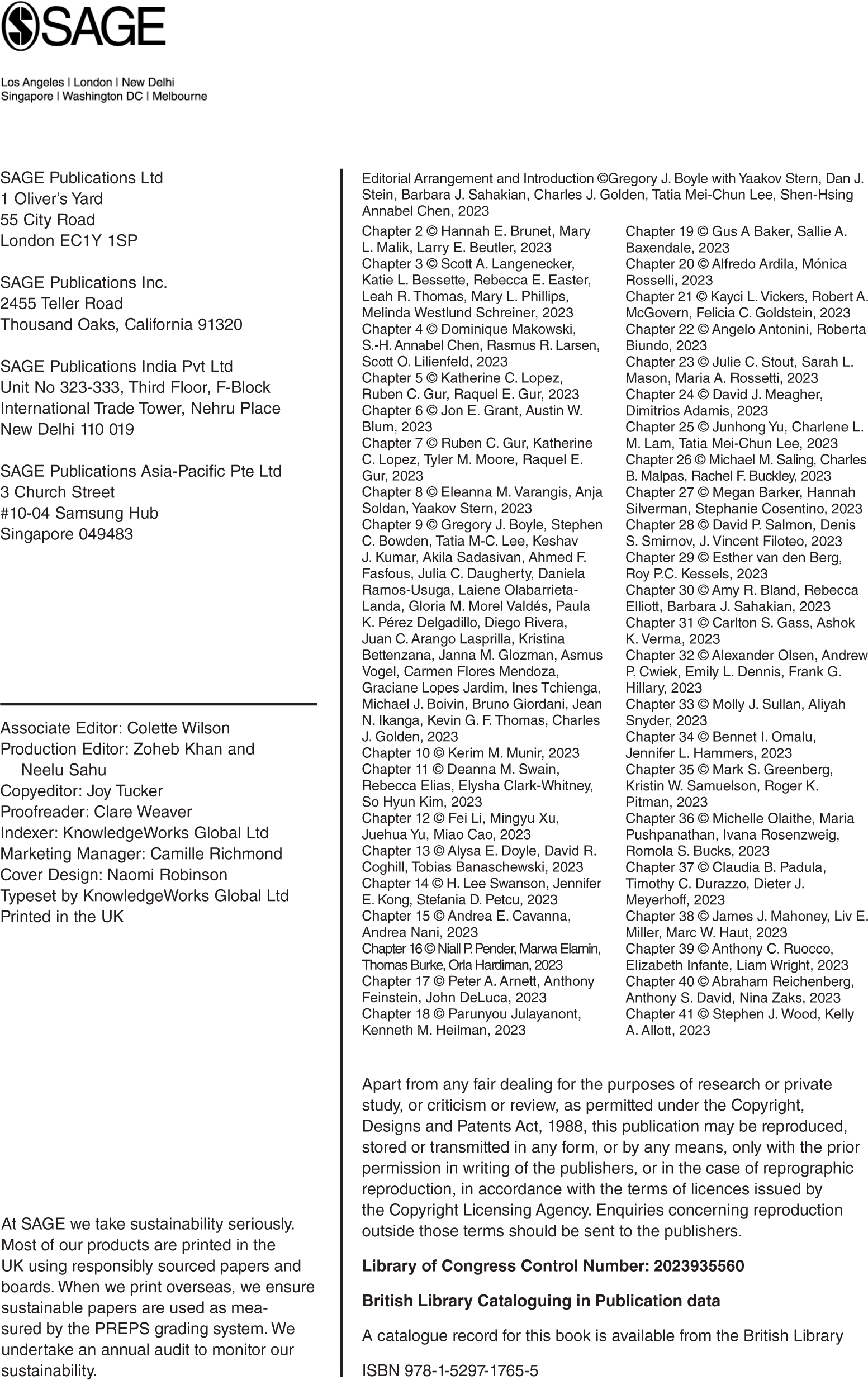 SAGE

Los Angeles | London | New Delhi
Singapore | Washington DC | Melbourne

SAGE Publications Ltd
1 Oliver's Yard
55 City Road
London EC1Y 1SP

SAGE Publications Inc.
2455 Teller Road
Thousand Oaks, California 91320

SAGE Publications India Pvt Ltd
Unit No 323-333, Third Floor, F-Block
International Trade Tower, Nehru Place
New Delhi 110 019

SAGE Publications Asia-Pacific Pte Ltd
3 Church Street
#10-04 Samsung Hub
Singapore 049483

Associate Editor: Colette Wilson
Production Editor: Zoheb Khan and Neelu Sahu
Copyeditor: Joy Tucker
Proofreader: Clare Weaver
Indexer: KnowledgeWorks Global Ltd
Marketing Manager: Camille Richmond
Cover Design: Naomi Robinson
Typeset by KnowledgeWorks Global Ltd
Printed in the UK

At SAGE we take sustainability seriously. Most of our products are printed in the UK using responsibly sourced papers and boards. When we print overseas, we ensure sustainable papers are used as measured by the PREPS grading system. We undertake an annual audit to monitor our sustainability.

Editorial Arrangement and Introduction ©Gregory J. Boyle with Yaakov Stern, Dan J. Stein, Barbara J. Sahakian, Charles J. Golden, Tatia Mei-Chun Lee, Shen-Hsing Annabel Chen, 2023

Chapter 2 © Hannah E. Brunet, Mary L. Malik, Larry E. Beutler, 2023
Chapter 3 © Scott A. Langenecker, Katie L. Bessette, Rebecca E. Easter, Leah R. Thomas, Mary L. Phillips, Melinda Westlund Schreiner, 2023
Chapter 4 © Dominique Makowski, S.-H. Annabel Chen, Rasmus R. Larsen, Scott O. Lilienfeld, 2023
Chapter 5 © Katherine C. Lopez, Ruben C. Gur, Raquel E. Gur, 2023
Chapter 6 © Jon E. Grant, Austin W. Blum, 2023
Chapter 7 © Ruben C. Gur, Katherine C. Lopez, Tyler M. Moore, Raquel E. Gur, 2023
Chapter 8 © Eleanna M. Varangis, Anja Soldan, Yaakov Stern, 2023
Chapter 9 © Gregory J. Boyle, Stephen C. Bowden, Tatia M-C. Lee, Keshav J. Kumar, Akila Sadasivan, Ahmed F. Fasfous, Julia C. Daugherty, Daniela Ramos-Usuga, Laiene Olabarrieta-Landa, Gloria M. Morel Valdés, Paula K. Pérez Delgadillo, Diego Rivera, Juan C. Arango Lasprilla, Kristina Bettenzana, Janna M. Glozman, Asmus Vogel, Carmen Flores Mendoza, Graciane Lopes Jardim, Ines Tchienga, Michael J. Boivin, Bruno Giordani, Jean N. Ikanga, Kevin G. F. Thomas, Charles J. Golden, 2023
Chapter 10 © Kerim M. Munir, 2023
Chapter 11 © Deanna M. Swain, Rebecca Elias, Elysha Clark-Whitney, So Hyun Kim, 2023
Chapter 12 © Fei Li, Mingyu Xu, Juehua Yu, Miao Cao, 2023
Chapter 13 © Alysa E. Doyle, David R. Coghill, Tobias Banaschewski, 2023
Chapter 14 © H. Lee Swanson, Jennifer E. Kong, Stefania D. Petcu, 2023
Chapter 15 © Andrea E. Cavanna, Andrea Nani, 2023
Chapter 16 © Niall P. Pender, Marwa Elamin, Thomas Burke, Orla Hardiman, 2023
Chapter 17 © Peter A. Arnett, Anthony Feinstein, John DeLuca, 2023
Chapter 18 © Parunyou Julayanont, Kenneth M. Heilman, 2023
Chapter 19 © Gus A Baker, Sallie A. Baxendale, 2023
Chapter 20 © Alfredo Ardila, Mónica Rosselli, 2023
Chapter 21 © Kayci L. Vickers, Robert A. McGovern, Felicia C. Goldstein, 2023
Chapter 22 © Angelo Antonini, Roberta Biundo, 2023
Chapter 23 © Julie C. Stout, Sarah L. Mason, Maria A. Rossetti, 2023
Chapter 24 © David J. Meagher, Dimitrios Adamis, 2023
Chapter 25 © Junhong Yu, Charlene L. M. Lam, Tatia Mei-Chun Lee, 2023
Chapter 26 © Michael M. Saling, Charles B. Malpas, Rachel F. Buckley, 2023
Chapter 27 © Megan Barker, Hannah Silverman, Stephanie Cosentino, 2023
Chapter 28 © David P. Salmon, Denis S. Smirnov, J. Vincent Filoteo, 2023
Chapter 29 © Esther van den Berg, Roy P.C. Kessels, 2023
Chapter 30 © Amy R. Bland, Rebecca Elliott, Barbara J. Sahakian, 2023
Chapter 31 © Carlton S. Gass, Ashok K. Verma, 2023
Chapter 32 © Alexander Olsen, Andrew P. Cwiek, Emily L. Dennis, Frank G. Hillary, 2023
Chapter 33 © Molly J. Sullan, Aliyah Snyder, 2023
Chapter 34 © Bennet I. Omalu, Jennifer L. Hammers, 2023
Chapter 35 © Mark S. Greenberg, Kristin W. Samuelson, Roger K. Pitman, 2023
Chapter 36 © Michelle Olaithe, Maria Pushpanathan, Ivana Rosenzweig, Romola S. Bucks, 2023
Chapter 37 © Claudia B. Padula, Timothy C. Durazzo, Dieter J. Meyerhoff, 2023
Chapter 38 © James J. Mahoney, Liv E. Miller, Marc W. Haut, 2023
Chapter 39 © Anthony C. Ruocco, Elizabeth Infante, Liam Wright, 2023
Chapter 40 © Abraham Reichenberg, Anthony S. David, Nina Zaks, 2023
Chapter 41 © Stephen J. Wood, Kelly A. Allott, 2023

Apart from any fair dealing for the purposes of research or private study, or criticism or review, as permitted under the Copyright, Designs and Patents Act, 1988, this publication may be reproduced, stored or transmitted in any form, or by any means, only with the prior permission in writing of the publishers, or in the case of reprographic reproduction, in accordance with the terms of licences issued by the Copyright Licensing Agency. Enquiries concerning reproduction outside those terms should be sent to the publishers.

Library of Congress Control Number: 2023935560

British Library Cataloguing in Publication data

A catalogue record for this book is available from the British Library

ISBN 978-1-5297-1765-5